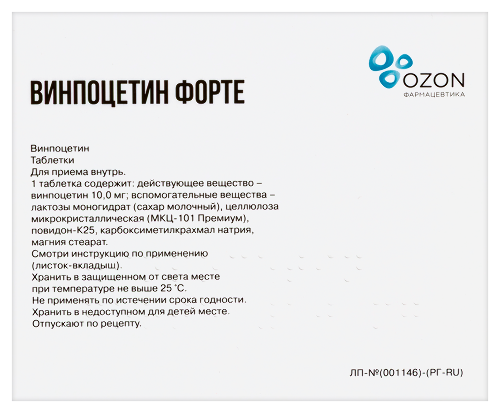 OZON
ФАРМАЦЕВТИКА

ВИНПОЦЕТИН ФОРТЕ

Винпоцетин
Таблетки
Для приема внутрь.
1 таблетка содержит: действующее вещество – винпоцетин 10,0 мг; вспомогательные вещества – лактозы моногидрат (сахар молочный), целлюлоза микрокристаллическая (МКЦ-101 Премиум), повидон-К25, карбоксиметилкрахмал натрия, магния стеарат.
Смотри инструкцию по применению (листок-вкладыш).
Хранить в защищенном от света месте при температуре не выше 25 °С.
Не применять по истечении срока годности.
Хранить в недоступном для детей месте.
Отпускают по рецепту.

ЛП-№(001146)-(РГ-RU)